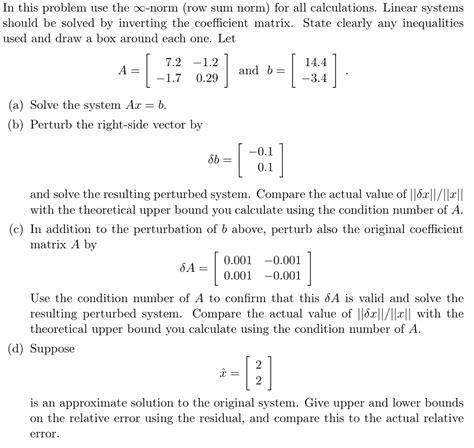 In this problem use the $\infty$-norm (row sum norm) for all calculations. Linear systems should be solved by inverting the coefficient matrix. State clearly any inequalities used and draw a box around each one. Let

$A = \begin{bmatrix} 7.2 & -1.2 \\ -1.7 & 0.29 \end{bmatrix}$ and $b = \begin{bmatrix} 14.4 \\ -3.4 \end{bmatrix}$.

(a) Solve the system $Ax = b$.

(b) Perturb the right-side vector by

$\delta b = \begin{bmatrix} -0.1 \\ 0.1 \end{bmatrix}$

and solve the resulting perturbed system. Compare the actual value of $||\delta x||/||x||$ with the theoretical upper bound you calculate using the condition number of $A$.

(c) In addition to the perturbation of $b$ above, perturb also the original coefficient matrix $A$ by

$\delta A = \begin{bmatrix} 0.001 & -0.001 \\ 0.001 & -0.001 \end{bmatrix}$

Use the condition number of $A$ to confirm that this $\delta A$ is valid and solve the resulting perturbed system. Compare the actual value of $||\delta x||/||x||$ with the theoretical upper bound you calculate using the condition number of $A$.

(d) Suppose

$\hat{x} = \begin{bmatrix} 2 \\ 2 \end{bmatrix}$

is an approximate solution to the original system. Give upper and lower bounds on the relative error using the residual, and compare this to the actual relative error.